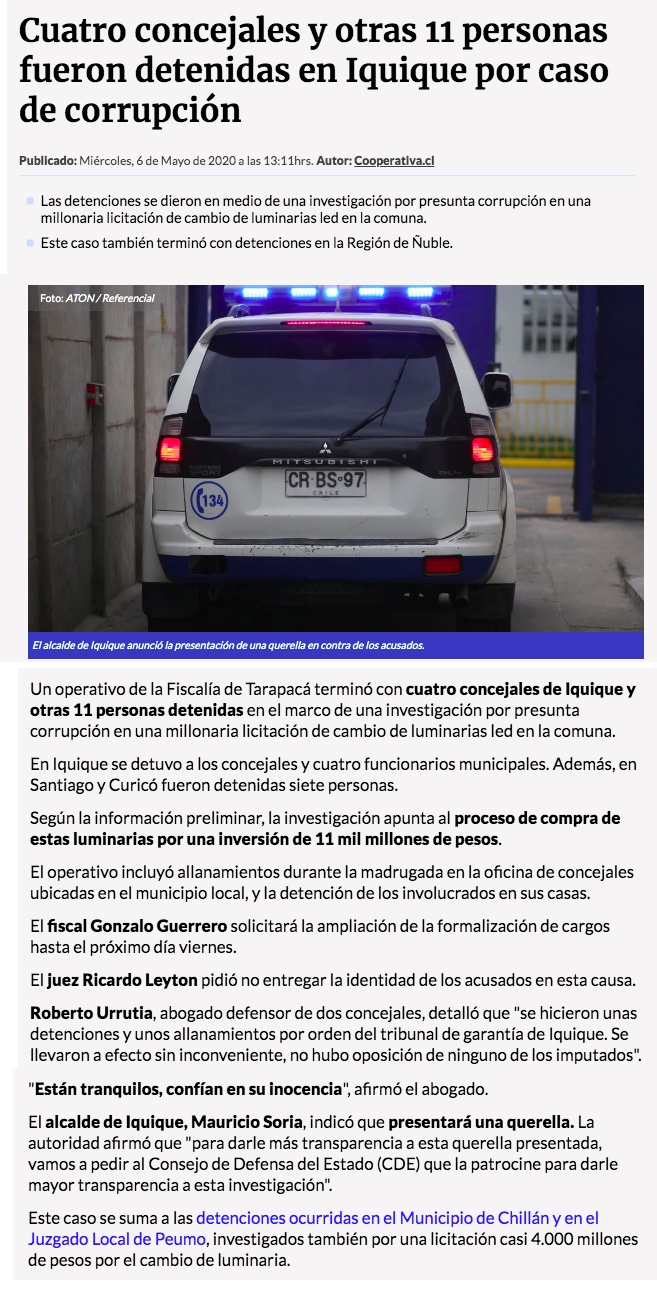 Cuatro concejales y otras 11 personas fueron detenidas en Iquique por caso de corrupción

Publicado: Miércoles, 6 de Mayo de 2020 a las 13:11hrs. Autor: Cooperativa.cl

Las detenciones se dieron en medio de una investigación por presunta corrupción en una millonaria licitación de cambio de luminarias led en la comuna.

Este caso también terminó con detenciones en la Región de Ñuble.

Foto: ATON / Referencial

MITSUBISHI

CR·BS·97
CHILE

134

El alcalde de Iquique anunció la presentación de una querella en contra de los acusados.

Un operativo de la Fiscalía de Tarapacá terminó con cuatro concejales de Iquique y otras 11 personas detenidas en el marco de una investigación por presunta corrupción en una millonaria licitación de cambio de luminarias led en la comuna.

En Iquique se detuvo a los concejales y cuatro funcionarios municipales. Además, en Santiago y Curicó fueron detenidas siete personas.

Según la información preliminar, la investigación apunta al proceso de compra de estas luminarias por una inversión de 11 mil millones de pesos.

El operativo incluyó allanamientos durante la madrugada en la oficina de concejales ubicadas en el municipio local, y la detención de los involucrados en sus casas.

El fiscal Gonzalo Guerrero solicitará la ampliación de la formalización de cargos hasta el próximo día viernes.

El juez Ricardo Leyton pidió no entregar la identidad de los acusados en esta causa.

Roberto Urrutia, abogado defensor de dos concejales, detalló que "se hicieron unas detenciones y unos allanamientos por orden del tribunal de garantía de Iquique. Se llevaron a efecto sin inconveniente, no hubo oposición de ninguno de los imputados".

"Están tranquilos, confían en su inocencia", afirmó el abogado.

El alcalde de Iquique, Mauricio Soria, indicó que presentará una querella. La autoridad afirmó que "para darle más transparencia a esta querella presentada, vamos a pedir al Consejo de Defensa del Estado (CDE) que la patrocine para darle mayor transparencia a esta investigación".

Este caso se suma a las detenciones ocurridas en el Municipio de Chillán y en el Juzgado Local de Peumo, investigados también por una licitación casi 4.000 millones de pesos por el cambio de luminaria.